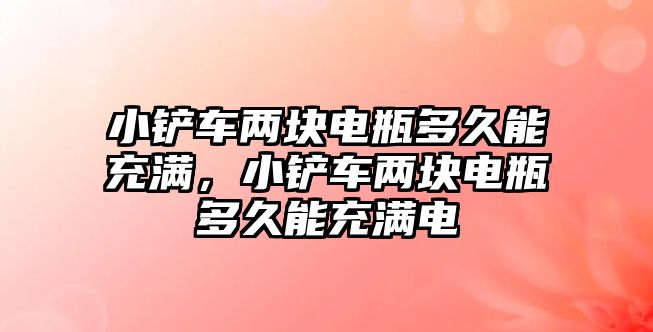 小铲车两块电瓶多久能充满，小铲车两块电瓶多久能充满电